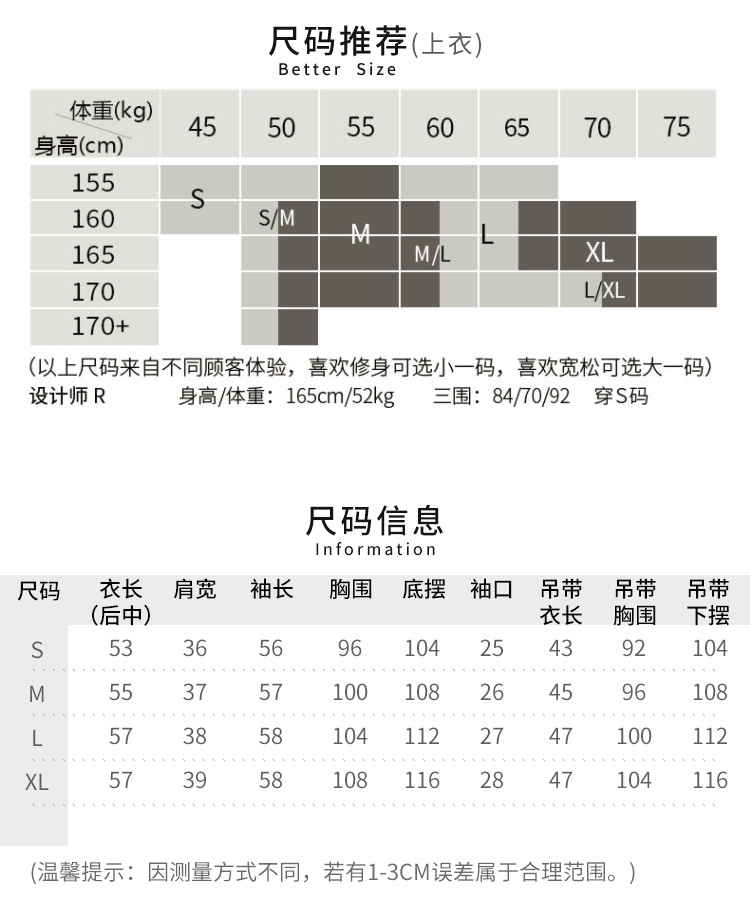 尺码推荐(上衣)
Better Size

| 体重(kg) 身高(cm) | 45 | 50 | 55 | 60 | 65 | 70 | 75 |
|---|---|---|---|---|---|---|---|
| 155 | S | | | | | | |
| 160 | | S/M | M | | L | | |
| 165 | | | | M/L | | XL | |
| 170 | | | | | | L/XL | |
| 170+ | | | | | | | |

(以上尺码来自不同顾客体验，喜欢修身可选小一码，喜欢宽松可选大一码)
设计师 R　身高/体重：165cm/52kg　三围：84/70/92　穿S码

尺码信息
Information

| 尺码 | 衣长(后中) | 肩宽 | 袖长 | 胸围 | 底摆 | 袖口 | 吊带衣长 | 吊带胸围 | 吊带下摆 |
|---|---|---|---|---|---|---|---|---|---|
| S | 53 | 36 | 56 | 96 | 104 | 25 | 43 | 92 | 104 |
| M | 55 | 37 | 57 | 100 | 108 | 26 | 45 | 96 | 108 |
| L | 57 | 38 | 58 | 104 | 112 | 27 | 47 | 100 | 112 |
| XL | 57 | 39 | 58 | 108 | 116 | 28 | 47 | 104 | 116 |

(温馨提示：因测量方式不同，若有1-3CM误差属于合理范围。)